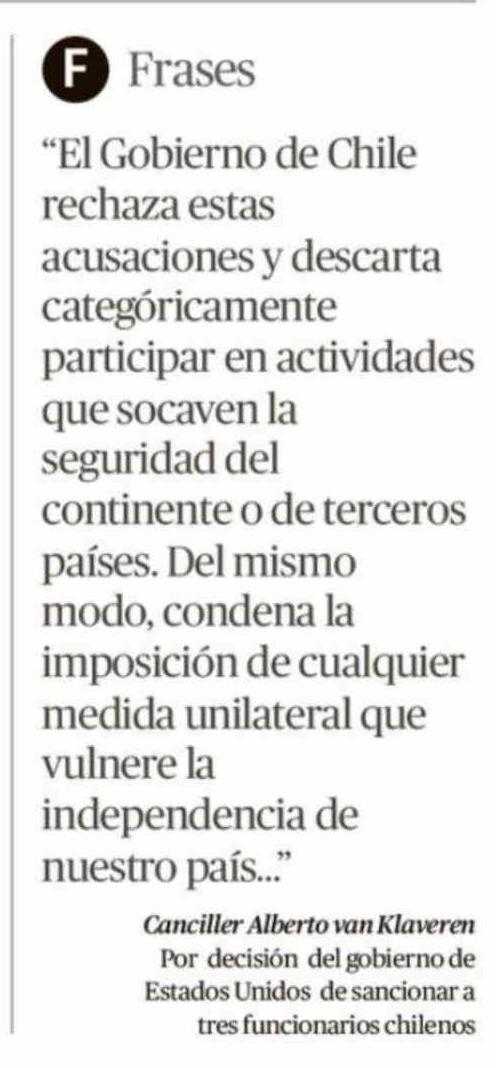 F Frases

"El Gobierno de Chile rechaza estas acusaciones y descarta categóricamente participar en actividades que socaven la seguridad del continente o de terceros países. Del mismo modo, condena la imposición de cualquier medida unilateral que vulnere la independencia de nuestro país..."

Canciller Alberto van Klaveren
Por decisión del gobierno de Estados Unidos de sancionar a tres funcionarios chilenos